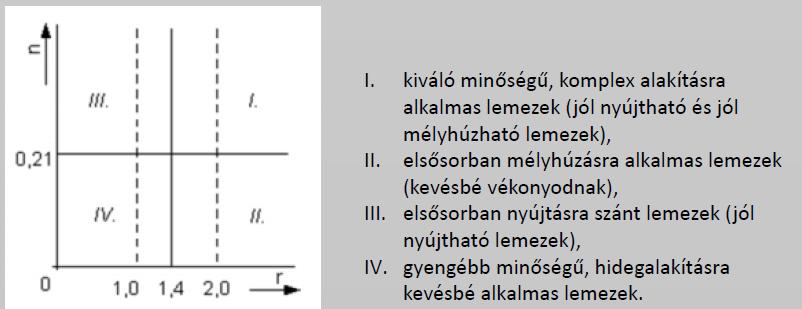 n

III.

I.

0,21

IV.

II.

0

1,0

1,4

2,0

r

I. kiváló minőségű, komplex alakításra alkalmas lemezek (jól nyújtható és jól mélyhúzható lemezek),
II. elsősorban mélyhúzásra alkalmas lemezek (kevésbé vékonyodnak),
III. elsősorban nyújtásra szánt lemezek (jól nyújtható lemezek),
IV. gyengébb minőségű, hidegalakításra kevésbé alkalmas lemezek.